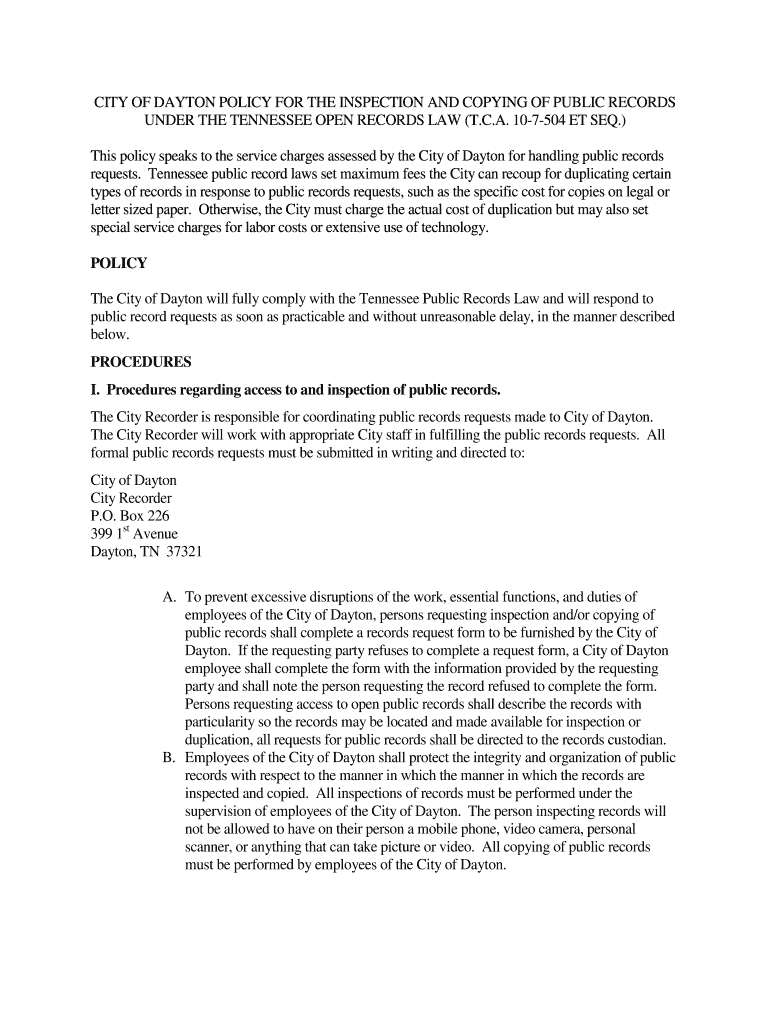 CITY OF DAYTON POLICY FOR THE INSPECTION AND COPYING OF PUBLIC RECORDS UNDER THE TENNESSEE OPEN RECORDS LAW (T.C.A. 10-7-504 ET SEQ.)

This policy speaks to the service charges assessed by the City of Dayton for handling public records requests. Tennessee public record laws set maximum fees the City can recoup for duplicating certain types of records in response to public records requests, such as the specific cost for copies on legal or letter sized paper. Otherwise, the City must charge the actual cost of duplication but may also set special service charges for labor costs or extensive use of technology.

POLICY

The City of Dayton will fully comply with the Tennessee Public Records Law and will respond to public record requests as soon as practicable and without unreasonable delay, in the manner described below.

PROCEDURES

I. Procedures regarding access to and inspection of public records.

The City Recorder is responsible for coordinating public records requests made to City of Dayton. The City Recorder will work with appropriate City staff in fulfilling the public records requests. All formal public records requests must be submitted in writing and directed to:

City of Dayton
City Recorder
P.O. Box 226
399 1$^{st}$ Avenue
Dayton, TN 37321

A. To prevent excessive disruptions of the work, essential functions, and duties of employees of the City of Dayton, persons requesting inspection and/or copying of public records shall complete a records request form to be furnished by the City of Dayton. If the requesting party refuses to complete a request form, a City of Dayton employee shall complete the form with the information provided by the requesting party and shall note the person requesting the record refused to complete the form. Persons requesting access to open public records shall describe the records with particularity so the records may be located and made available for inspection or duplication, all requests for public records shall be directed to the records custodian.
B. Employees of the City of Dayton shall protect the integrity and organization of public records with respect to the manner in which the manner in which the records are inspected and copied. All inspections of records must be performed under the supervision of employees of the City of Dayton. The person inspecting records will not be allowed to have on their person a mobile phone, video camera, personal scanner, or anything that can take picture or video. All copying of public records must be performed by employees of the City of Dayton.